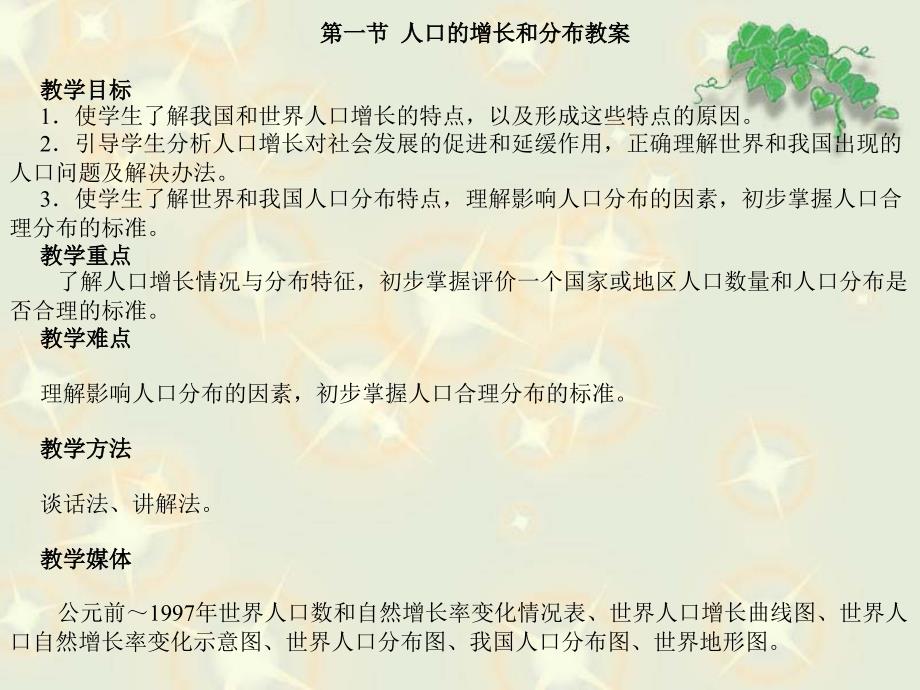 第一节 人口的增长和分布教案

教学目标

1．使学生了解我国和世界人口增长的特点，以及形成这些特点的原因。

2．引导学生分析人口增长对社会发展的促进和延缓作用，正确理解世界和我国出现的人口问题及解决办法。

3．使学生了解世界和我国人口分布特点，理解影响人口分布的因素，初步掌握人口合理分布的标准。

教学重点

了解人口增长情况与分布特征，初步掌握评价一个国家或地区人口数量和人口分布是否合理的标准。

教学难点

理解影响人口分布的因素，初步掌握人口合理分布的标准。

教学方法

谈话法、讲解法。

教学媒体

公元前～1997年世界人口数和自然增长率变化情况表、世界人口增长曲线图、世界人口自然增长率变化示意图、世界人口分布图、我国人口分布图、世界地形图。